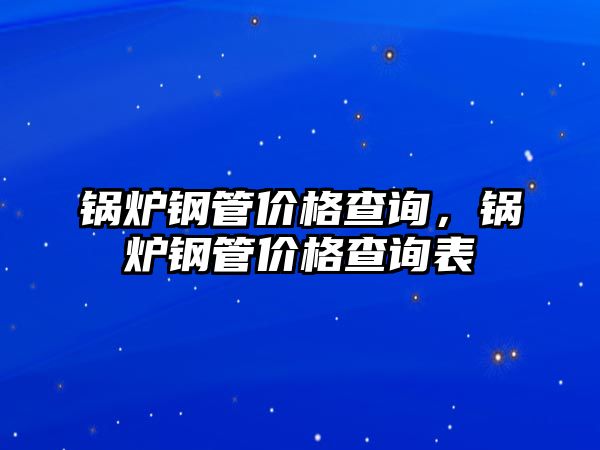 锅炉钢管价格查询，锅炉钢管价格查询表